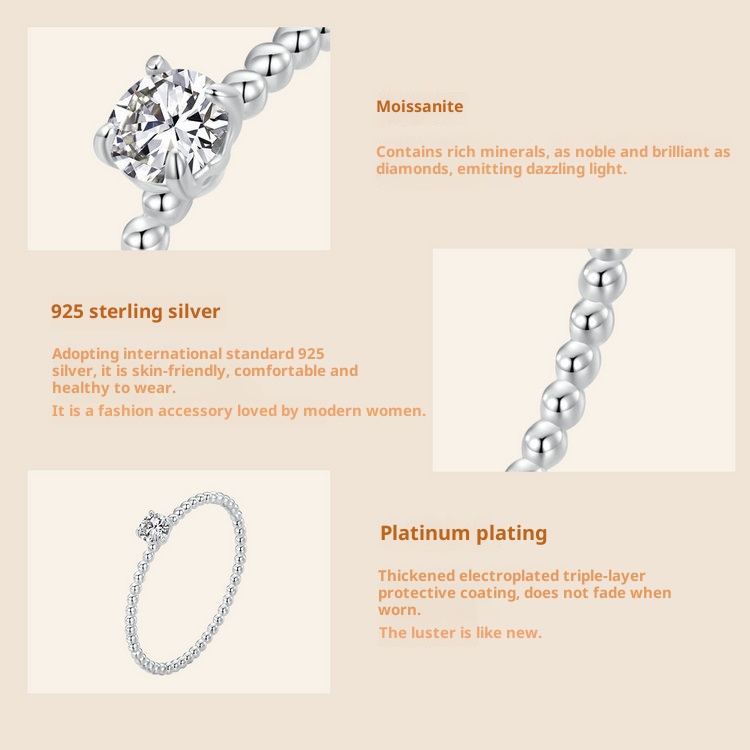 Moissanite

Contains rich minerals, as noble and brilliant as diamonds, emitting dazzling light.

925 sterling silver

Adopting international standard 925 silver, it is skin-friendly, comfortable and healthy to wear.

It is a fashion accessory loved by modern women.

Platinum plating

Thickened electroplated triple-layer protective coating, does not fade when worn.

The luster is like new.